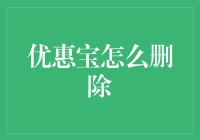 优惠宝怎么删除